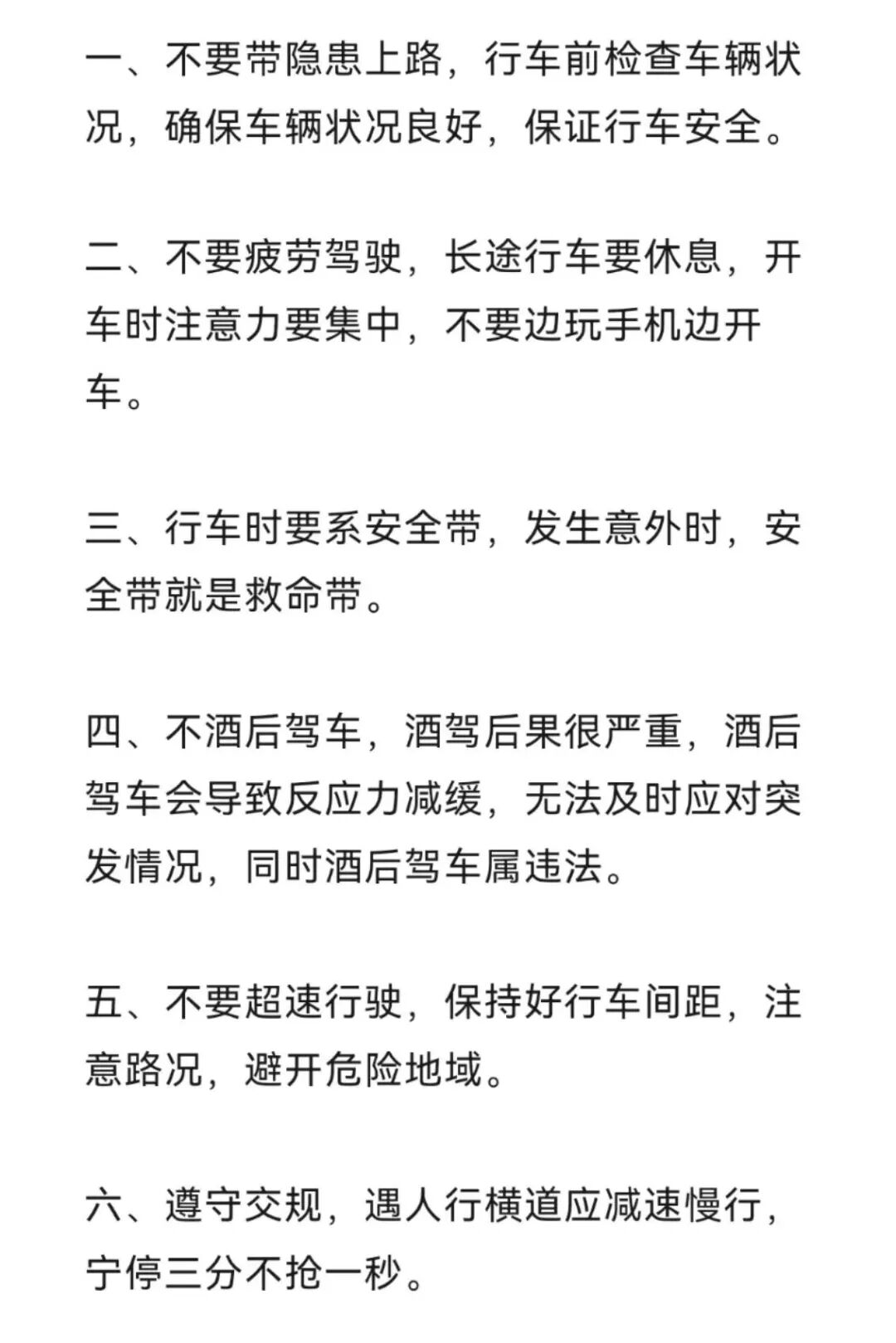 一、不要带隐患上路，行车前检查车辆状况，确保车辆状况良好，保证行车安全。

二、不要疲劳驾驶，长途行车要休息，开车时注意力要集中，不要边玩手机边开车。

三、行车时要系安全带，发生意外时，安全带就是救命带。

四、不酒后驾车，酒驾后果很严重，酒后驾车会导致反应力减缓，无法及时应对突发情况，同时酒后驾车属违法。

五、不要超速行驶，保持好行车间距，注意路况，避开危险地域。

六、遵守交规，遇人行横道应减速慢行，宁停三分不抢一秒。